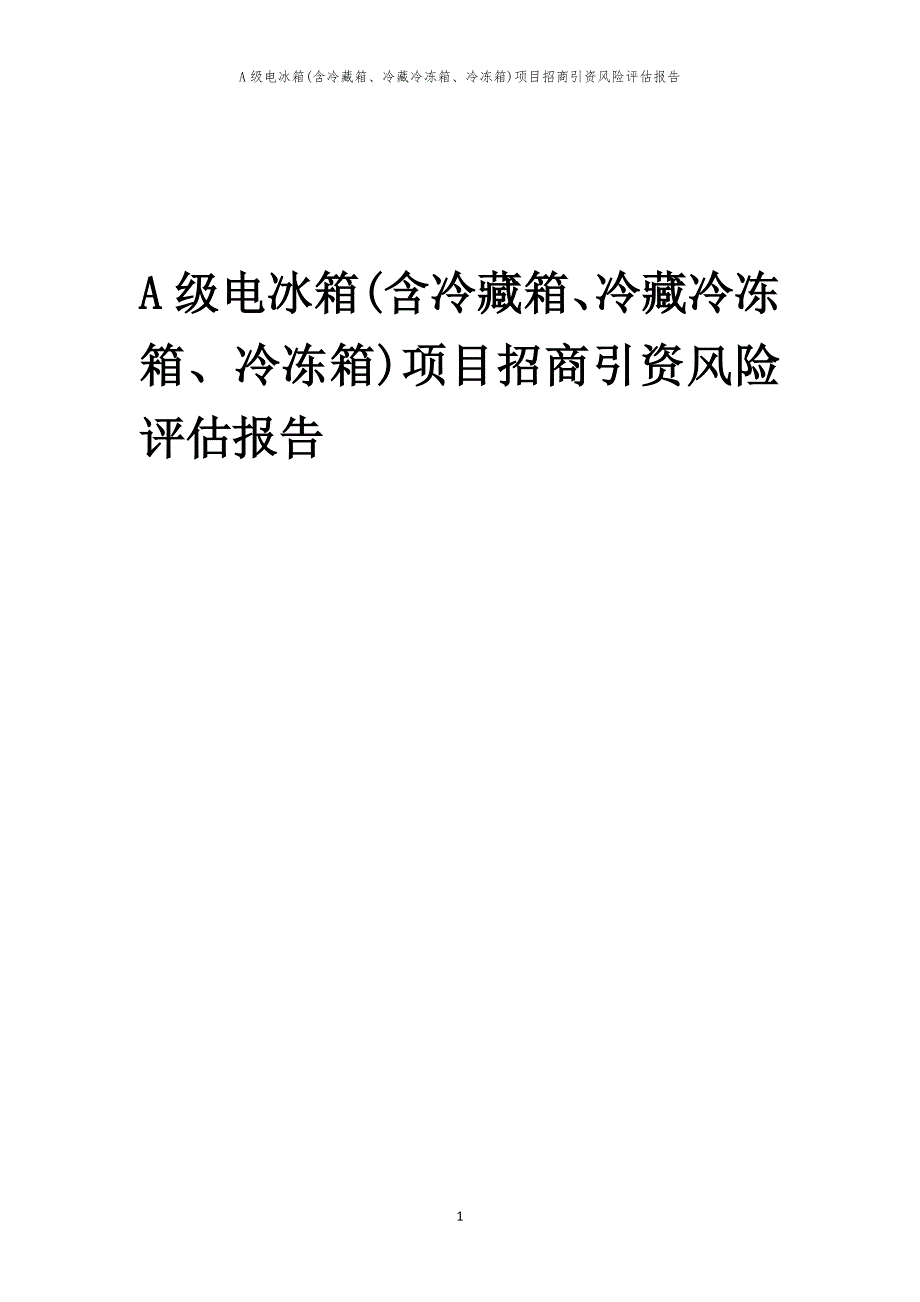 A级电冰箱(含冷藏箱、冷藏冷冻箱、冷冻箱)项目招商引资风险评估报告

A级电冰箱(含冷藏箱、冷藏冷冻箱、冷冻箱)项目招商引资风险评估报告

1